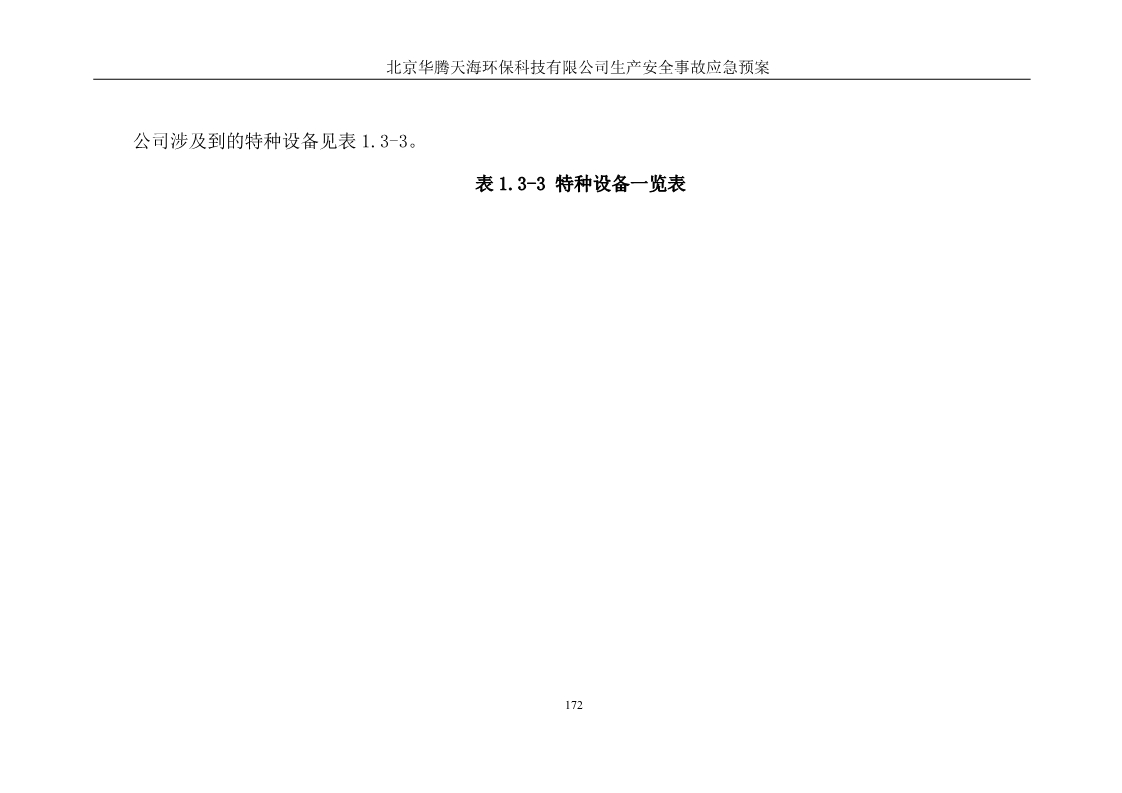 北京华腾天海环保科技有限公司生产安全事故应急预案

公司涉及到的特种设备见表 1.3-3。

表 1.3-3 特种设备一览表

172